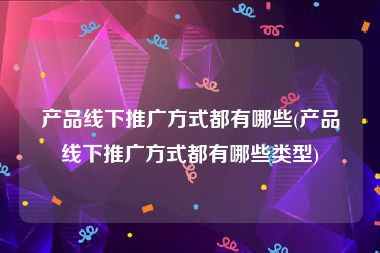 产品线下推广方式都有哪些(产品线下推广方式都有哪些类型)